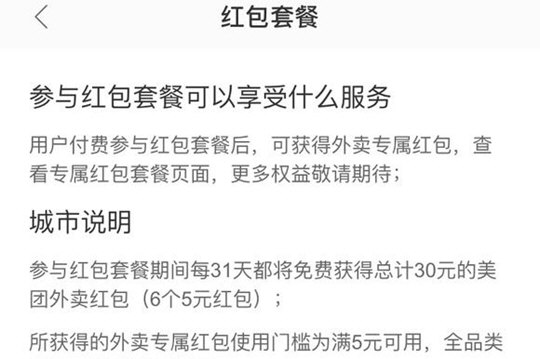 红包套餐

参与红包套餐可以享受什么服务

用户付费参与红包套餐后，可获得外卖专属红包，查看专属红包套餐页面，更多权益敬请期待；

城市说明

参与红包套餐期间每31天都将免费获得总计30元的美团外卖红包（6个5元红包）；

所获得的外卖专属红包使用门槛为满5元可用，全品类